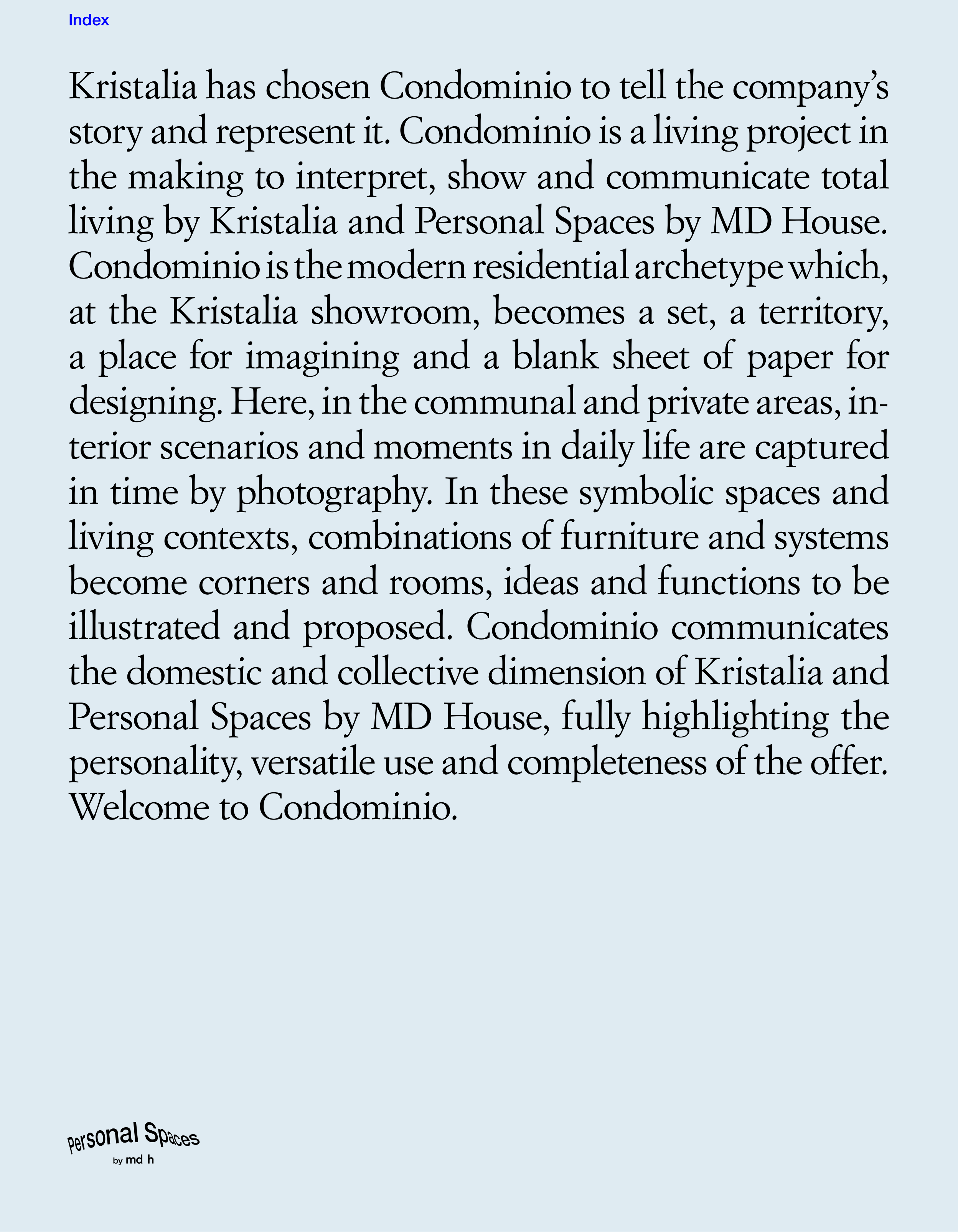 Index

Kristalia has chosen Condominio to tell the company's story and represent it. Condominio is a living project in the making to interpret, show and communicate total living by Kristalia and Personal Spaces by MD House. Condominio is the modern residential archetype which, at the Kristalia showroom, becomes a set, a territory, a place for imagining and a blank sheet of paper for designing. Here, in the communal and private areas, interior scenarios and moments in daily life are captured in time by photography. In these symbolic spaces and living contexts, combinations of furniture and systems become corners and rooms, ideas and functions to be illustrated and proposed. Condominio communicates the domestic and collective dimension of Kristalia and Personal Spaces by MD House, fully highlighting the personality, versatile use and completeness of the offer. Welcome to Condominio.

Personal Spaces
by md h